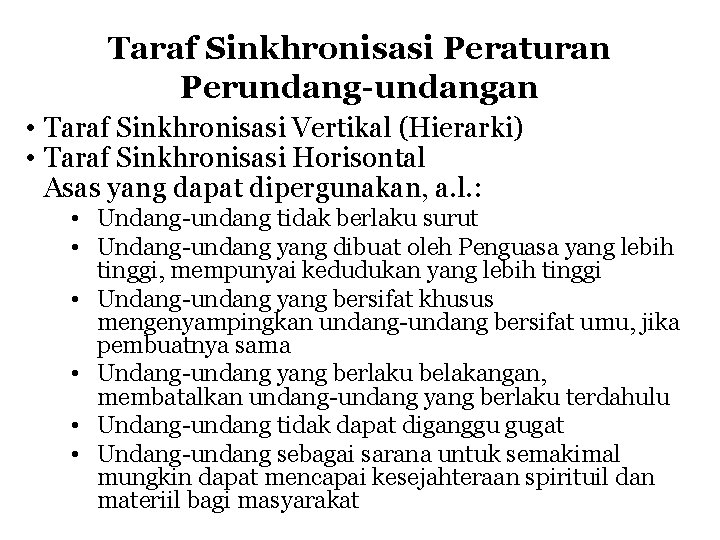 Taraf Sinkhronisasi Peraturan Perundang-undangan

• Taraf Sinkhronisasi Vertikal (Hierarki)
• Taraf Sinkhronisasi Horisontal
Asas yang dapat dipergunakan, a.l.:
• Undang-undang tidak berlaku surut
• Undang-undang yang dibuat oleh Penguasa yang lebih tinggi, mempunyai kedudukan yang lebih tinggi
• Undang-undang yang bersifat khusus mengenyampingkan undang-undang bersifat umu, jika pembuatnya sama
• Undang-undang yang berlaku belakangan, membatalkan undang-undang yang berlaku terdahulu
• Undang-undang tidak dapat diganggu gugat
• Undang-undang sebagai sarana untuk semakimal mungkin dapat mencapai kesejahteraan spirituil dan materiil bagi masyarakat